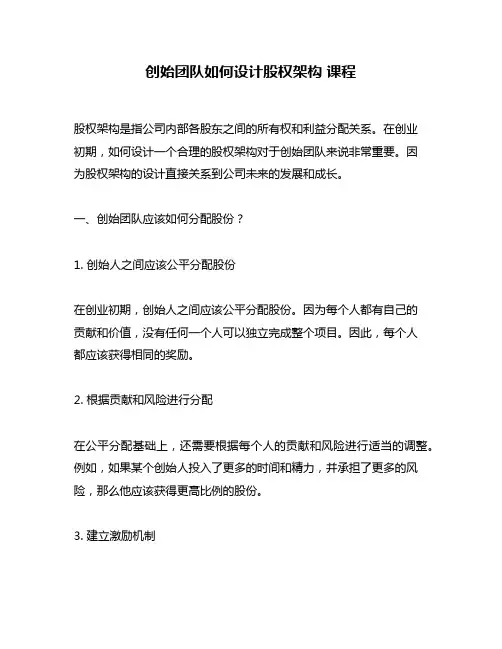 创始团队如何设计股权架构 课程

股权架构是指公司内部各股东之间的所有权和利益分配关系。在创业初期，如何设计一个合理的股权架构对于创始团队来说非常重要。因为股权架构的设计直接关系到公司未来的发展和成长。

一、创始团队应该如何分配股份？

1. 创始人之间应该公平分配股份

在创业初期，创始人之间应该公平分配股份。因为每个人都有自己的贡献和价值，没有任何一个人可以独立完成整个项目。因此，每个人都应该获得相同的奖励。

2. 根据贡献和风险进行分配

在公平分配基础上，还需要根据每个人的贡献和风险进行适当的调整。例如，如果某个创始人投入了更多的时间和精力，并承担了更多的风险，那么他应该获得更高比例的股份。

3. 建立激励机制